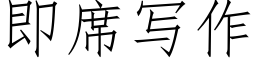 即席写作